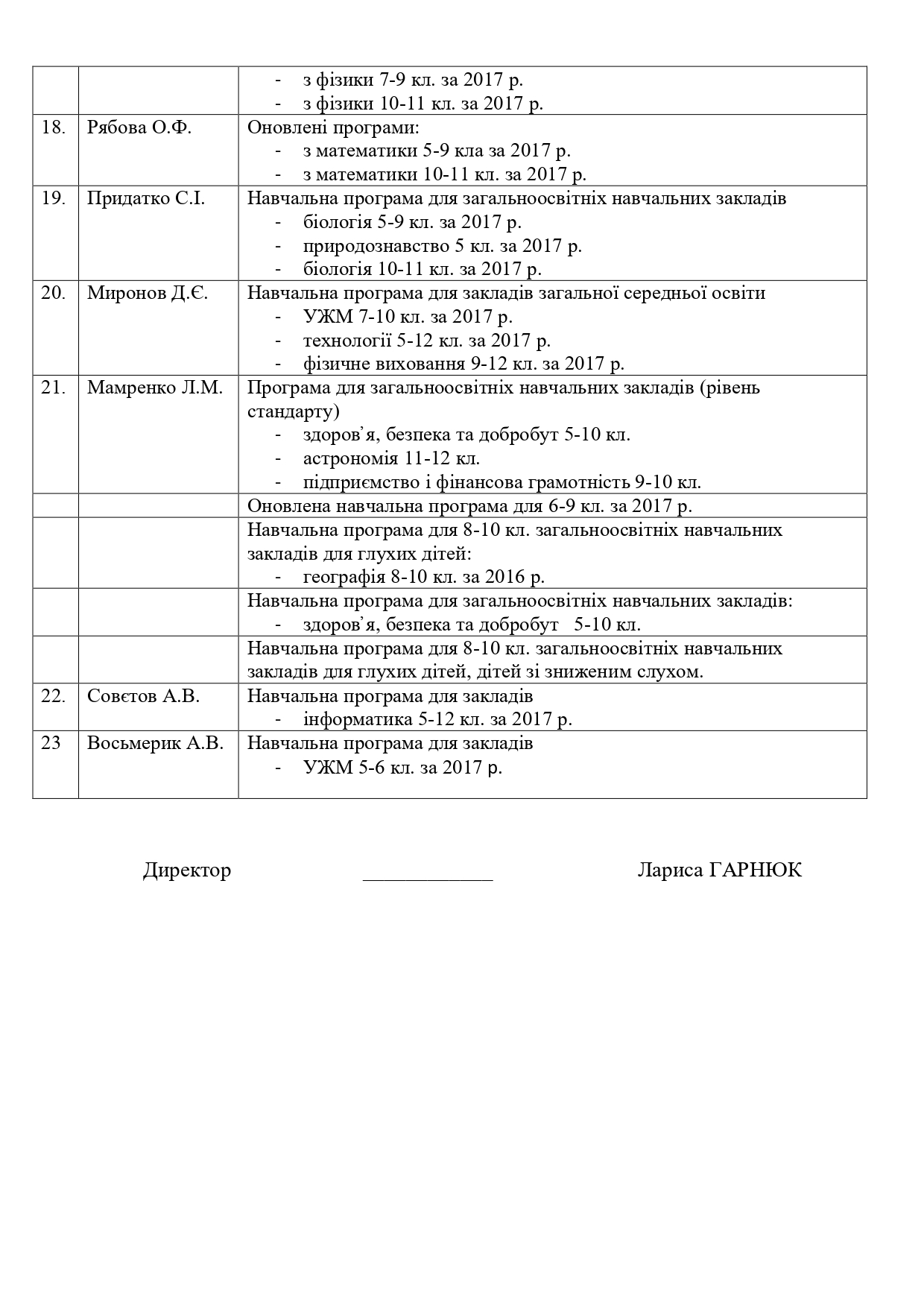 |  |  |  |
|---|---|---|
|  |  | - з фізики 7-9 кл. за 2017 р.<br>- з фізики 10-11 кл. за 2017 р. |
| 18. | Рябова О.Ф. | Оновлені програми:<br>- з математики 5-9 кла за 2017 р.<br>- з математики 10-11 кл. за 2017 р. |
| 19. | Придатко С.І. | Навчальна програма для загальноосвітніх навчальних закладів<br>- біологія 5-9 кл. за 2017 р.<br>- природознавство 5 кл. за 2017 р.<br>- біологія 10-11 кл. за 2017 р. |
| 20. | Миронов Д.Є. | Навчальна програма для закладів загальної середньої освіти<br>- УЖМ 7-10 кл. за 2017 р.<br>- технології 5-12 кл. за 2017 р.<br>- фізичне виховання 9-12 кл. за 2017 р. |
| 21. | Мамренко Л.М. | Програма для загальноосвітніх навчальних закладів (рівень стандарту)<br>- здоров'я, безпека та добробут 5-10 кл.<br>- астрономія 11-12 кл.<br>- підприємство і фінансова грамотність 9-10 кл. |
|  |  | Оновлена навчальна програма для 6-9 кл. за 2017 р. |
|  |  | Навчальна програма для 8-10 кл. загальноосвітніх навчальних закладів для глухих дітей:<br>- географія 8-10 кл. за 2016 р. |
|  |  | Навчальна програма для загальноосвітніх навчальних закладів:<br>- здоров'я, безпека та добробут 5-10 кл. |
|  |  | Навчальна програма для 8-10 кл. загальноосвітніх навчальних закладів для глухих дітей, дітей зі зниженим слухом. |
| 22. | Совєтов А.В. | Навчальна програма для закладів<br>- інформатика 5-12 кл. за 2017 р. |
| 23 | Восьмерик А.В. | Навчальна програма для закладів<br>- УЖМ 5-6 кл. за 2017 р. |

Директор ____________ Лариса ГАРНЮК